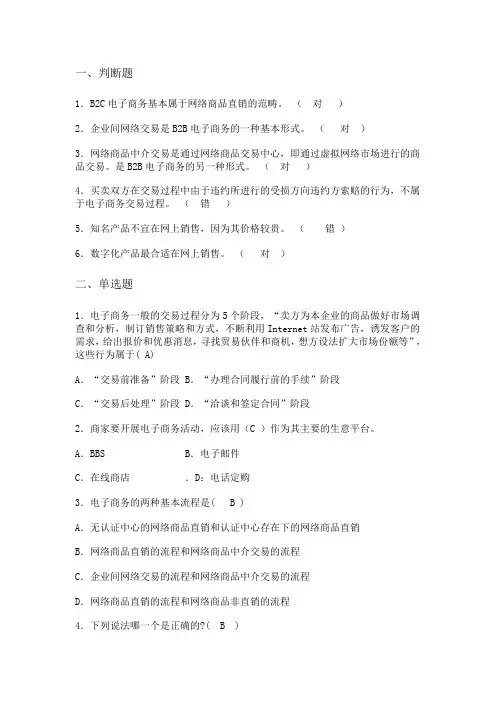 一、判断题

1．B2C 电子商务基本属于网络商品直销的范畴。（ 对 ）

2．企业间网络交易是 B2B 电子商务的一种基本形式。（ 对 ）

3．网络商品中介交易是通过网络商品交易中心，即通过虚拟网络市场进行的商品交易。是 B2B 电子商务的另一种形式。（ 对 ）

4．买卖双方在交易过程中由于违约所进行的受损方向违约方索赔的行为，不属于电子商务交易过程。（ 错 ）

5．知名产品不宜在网上销售，因为其价格较贵。（ 错 ）

6．数字化产品最合适在网上销售。（ 对 ）

二、单选题

1．电子商务一般的交易过程分为 5 个阶段，“卖方为本企业的商品做好市场调查和分析，制订销售策略和方式，不断利用 Internet 站发布广告，诱发客户的需求，给出报价和优惠消息，寻找贸易伙伴和商机，想方设法扩大市场份额等”，这些行为属于（ A）

A．“交易前准备”阶段 B．“办理合同履行前的手续”阶段

C．“交易后处理”阶段 D．“洽谈和签定合同”阶段

2．商家要开展电子商务活动，应该用（C ）作为其主要的生意平台。

A．BBS B．电子邮件

C．在线商店 ．D：电话定购

3．电子商务的两种基本流程是（ B ）

A．无认证中心的网络商品直销和认证中心存在下的网络商品直销

B．网络商品直销的流程和网络商品中介交易的流程

C．企业间网络交易的流程和网络商品中介交易的流程

D．网络商品直销的流程和网络商品非直销的流程

4．下列说法哪一个是正确的?（ B ）